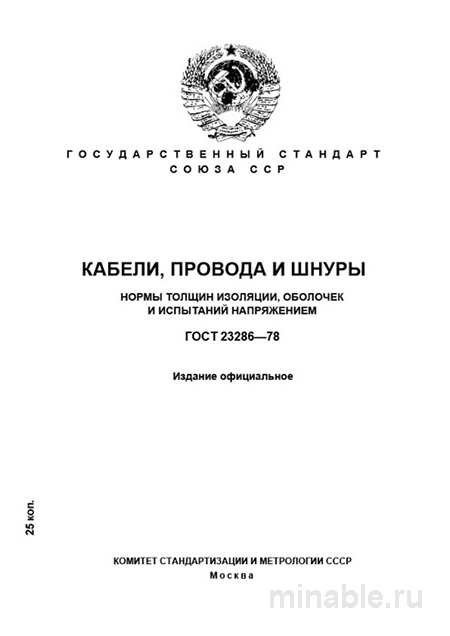 ГОСУДАРСТВЕННЫЙ СТАНДАРТ
СОЮЗА ССР

КАБЕЛИ, ПРОВОДА И ШНУРЫ

НОРМЫ ТОЛЩИН ИЗОЛЯЦИИ, ОБОЛОЧЕК
И ИСПЫТАНИЙ НАПРЯЖЕНИЕМ

ГОСТ 23286—78

Издание официальное

25 коп.

КОМИТЕТ СТАНДАРТИЗАЦИИ И МЕТРОЛОГИИ СССР
Москва

minable.ru